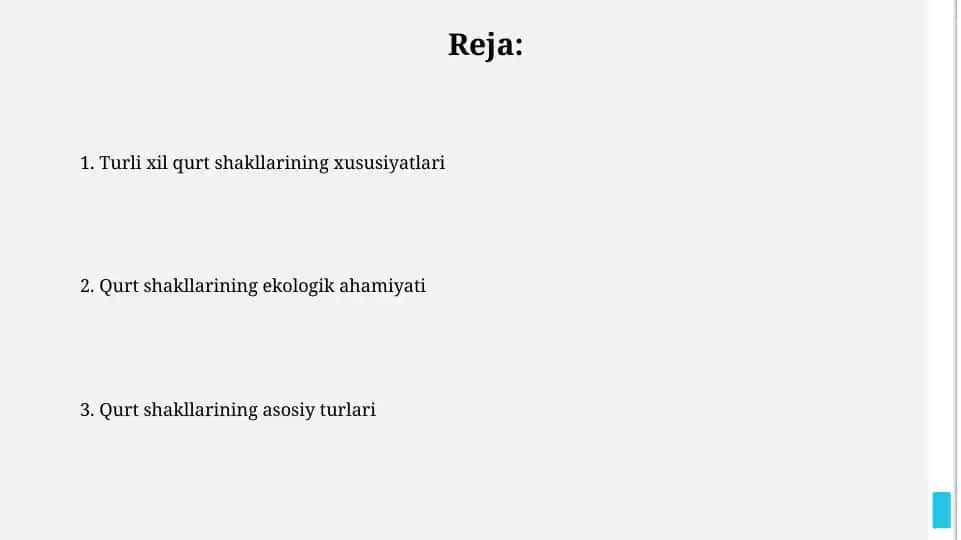 Reja:

1. Turli xil qurt shakllarining xususiyatlari

2. Qurt shakllarining ekologik ahamiyati

3. Qurt shakllarining asosiy turlari